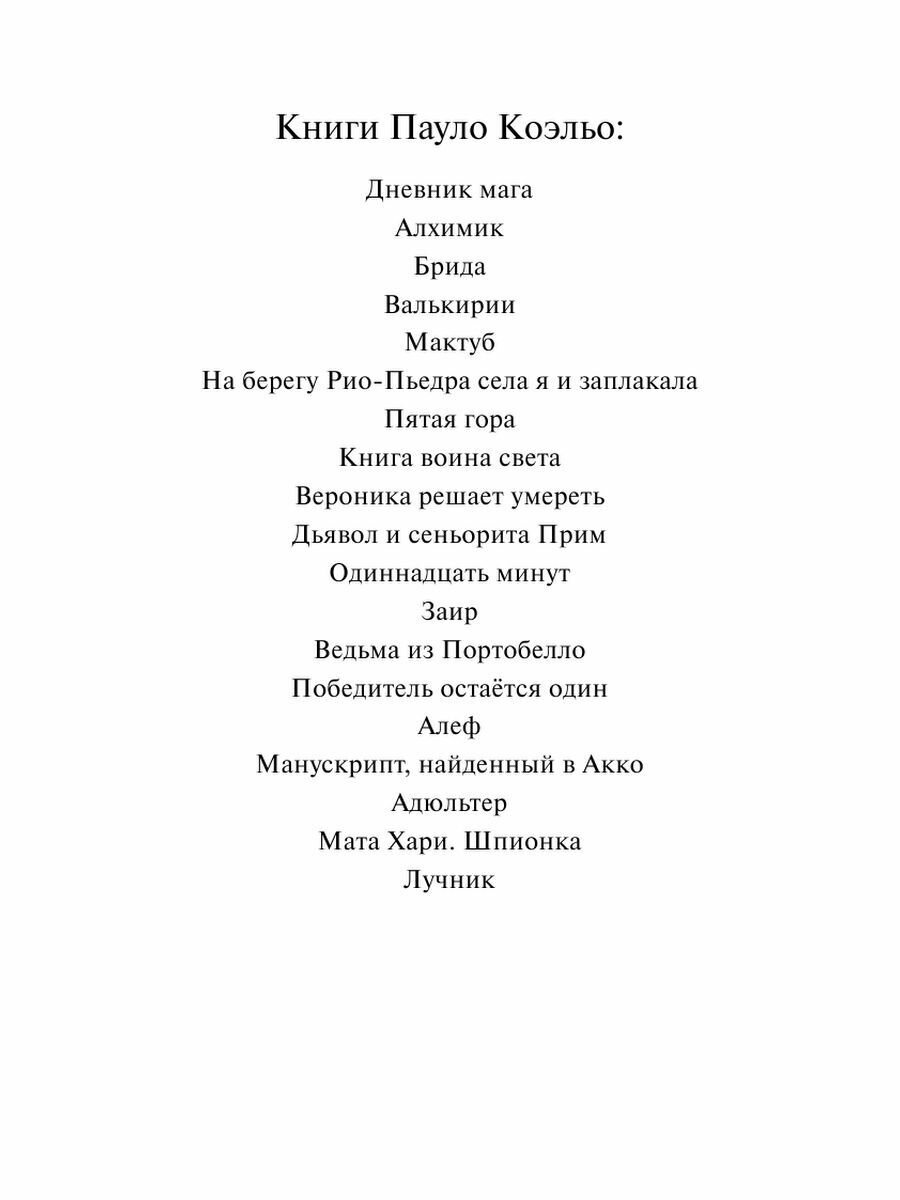 Книги Пауло Коэльо:

Дневник мага
Алхимик
Брида
Валькирии
Мактуб
На берегу Рио-Пьедра села я и заплакала
Пятая гора
Книга воина света
Вероника решает умереть
Дьявол и сеньорита Прим
Одиннадцать минут
Заир
Ведьма из Портобелло
Победитель остаётся один
Алеф
Манускрипт, найденный в Акко
Адюльтер
Мата Хари. Шпионка
Лучник